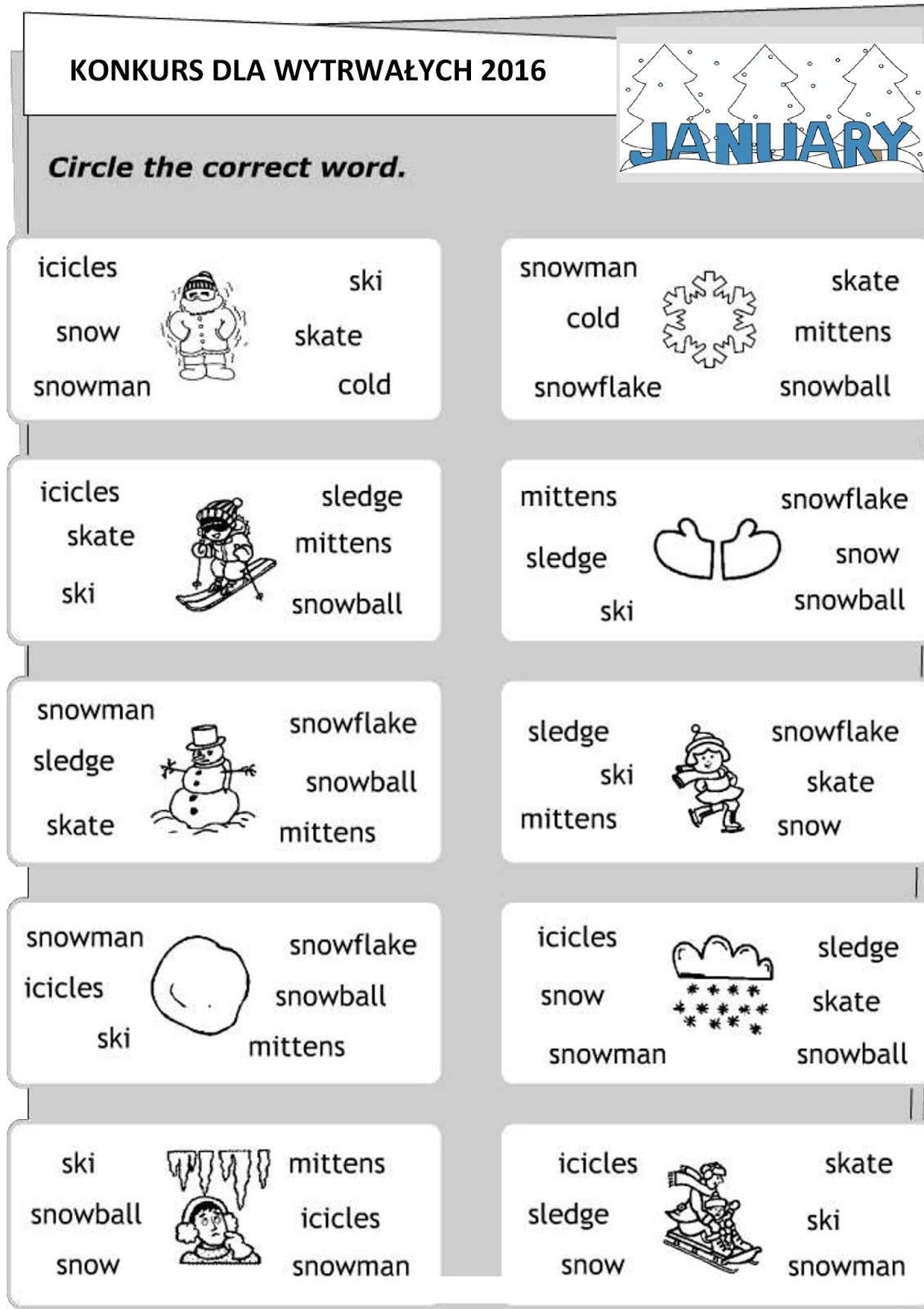 KONKURS DLA WYTRWAŁYCH 2016

JANUARY

Circle the correct word.

icicles
snow
snowman
ski
skate
cold

snowman
cold
snowflake
skate
mittens
snowball

icicles
skate
ski
sledge
mittens
snowball

mittens
sledge
ski
snowflake
snow
snowball

snowman
sledge
skate
snowflake
snowball
mittens

sledge
ski
mittens
snowflake
skate
snow

snowman
icicles
ski
snowflake
snowball
mittens

icicles
snow
snowman
sledge
skate
snowball

ski
snowball
snow
mittens
icicles
snowman

icicles
sledge
snow
skate
ski
snowman